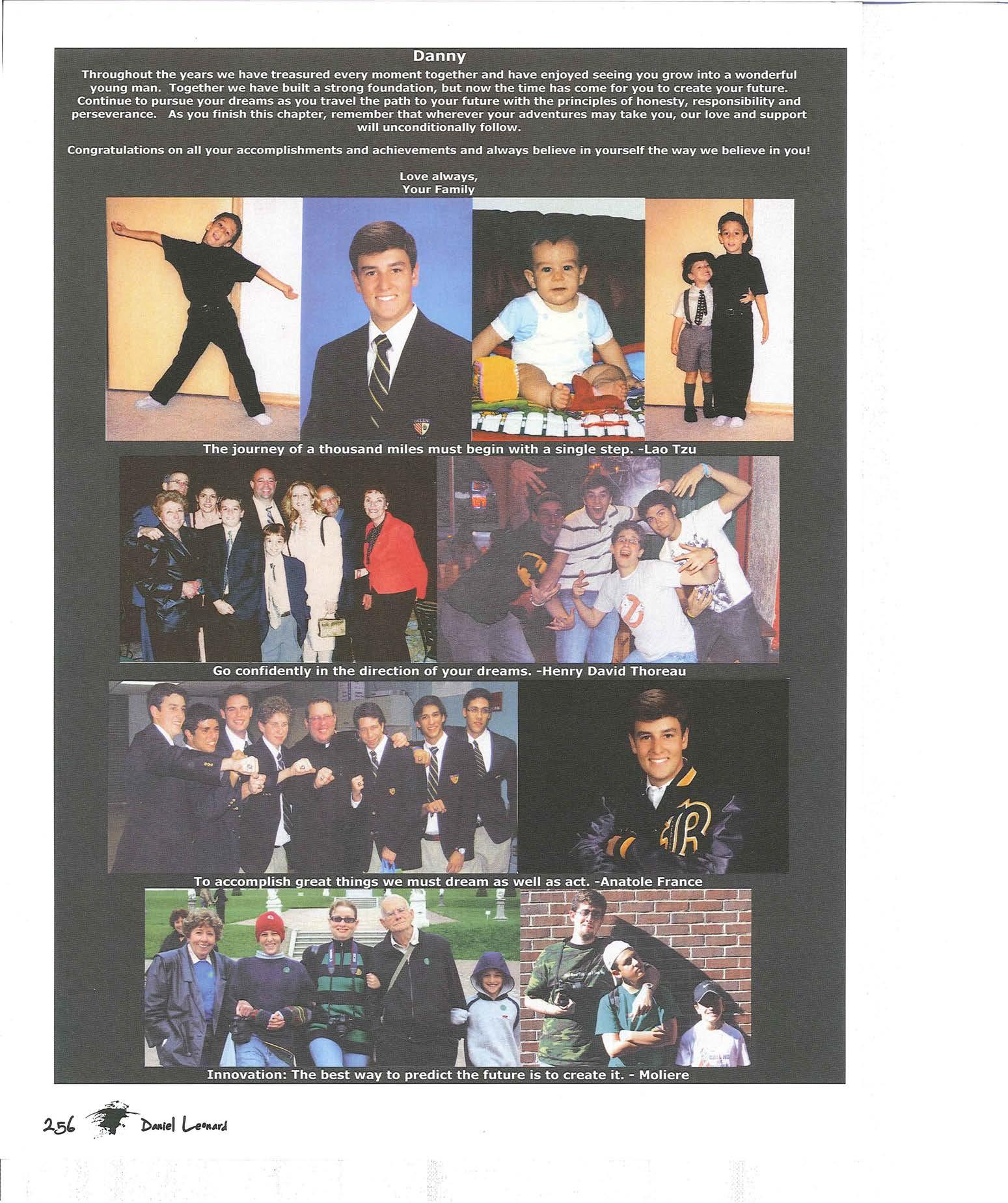 Danny

Throughout the years we have treasured every moment together and have enjoyed seeing you grow into a wonderful young man. Together we have built a strong foundation, but now the time has come for you to create your future. Continue to pursue your dreams as you travel the path to your future with the principles of honesty, responsibility and perseverance. As you finish this chapter, remember that wherever your adventures may take you, our love and support will unconditionally follow.

Congratulations on all your accomplishments and achievements and always believe in yourself the way we believe in you!

Love always,
Your Family

The journey of a thousand miles must begin with a single step. -Lao Tzu

Go confidently in the direction of your dreams. -Henry David Thoreau

To accomplish great things we must dream as well as act. -Anatole France

Innovation: The best way to predict the future is to create it. - Moliere

256 Daniel Leonard